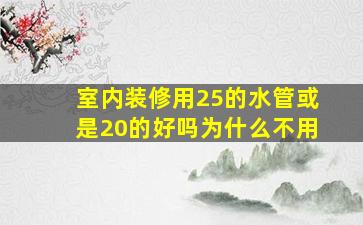 室内装修用25的水管或是20的好吗为什么不用